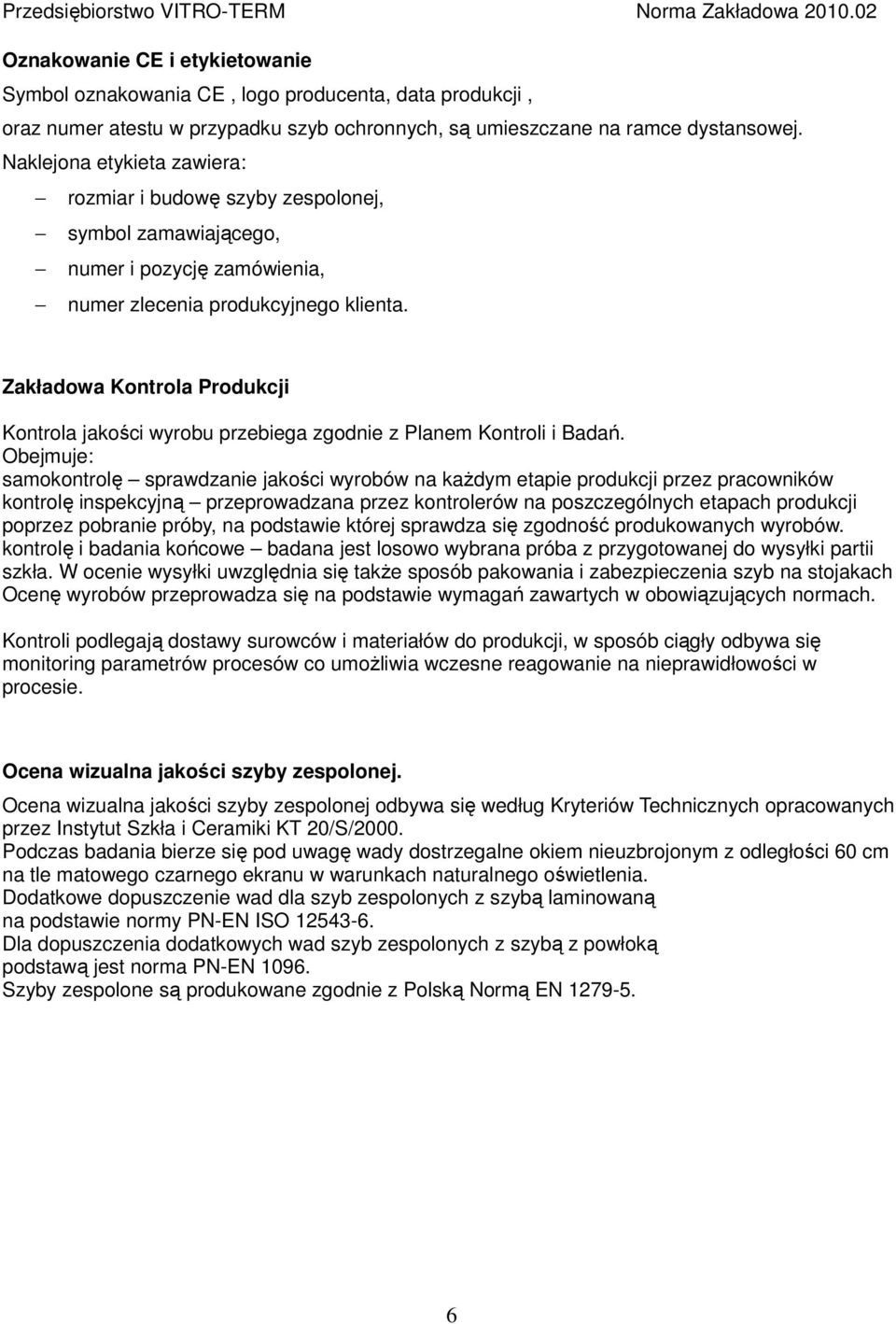 Przedsiębiorstwo VITRO-TERM Norma Zakładowa 2010.02

Oznakowanie CE i etykietowanie
Symbol oznakowania CE , logo producenta, data produkcji ,
oraz numer atestu w przypadku szyb ochronnych, są umieszczane na ramce dystansowej.
Naklejona etykieta zawiera:
– rozmiar i budowę szyby zespolonej,
– symbol zamawiającego,
– numer i pozycję zamówienia,
– numer zlecenia produkcyjnego klienta.

Zakładowa Kontrola Produkcji

Kontrola jakości wyrobu przebiega zgodnie z Planem Kontroli i Badań.
Obejmuje:
samokontrolę – sprawdzanie jakości wyrobów na każdym etapie produkcji przez pracowników
kontrolę inspekcyjną – przeprowadzana przez kontrolerów na poszczególnych etapach produkcji poprzez pobranie próby, na podstawie której sprawdza się zgodność produkowanych wyrobów.
kontrolę i badania końcowe – badana jest losowo wybrana próba z przygotowanej do wysyłki partii szkła. W ocenie wysyłki uwzględnia się także sposób pakowania i zabezpieczenia szyb na stojakach
Ocenę wyrobów przeprowadza się na podstawie wymagań zawartych w obowiązujących normach.

Kontroli podlegają dostawy surowców i materiałów do produkcji, w sposób ciągły odbywa się monitoring parametrów procesów co umożliwia wczesne reagowanie na nieprawidłowości w procesie.

Ocena wizualna jakości szyby zespolonej.

Ocena wizualna jakości szyby zespolonej odbywa się według Kryteriów Technicznych opracowanych przez Instytut Szkła i Ceramiki KT 20/S/2000.
Podczas badania bierze się pod uwagę wady dostrzegalne okiem nieuzbrojonym z odległości 60 cm na tle matowego czarnego ekranu w warunkach naturalnego oświetlenia.
Dodatkowe dopuszczenie wad dla szyb zespolonych z szybą laminowaną na podstawie normy PN-EN ISO 12543-6.
Dla dopuszczenia dodatkowych wad szyb zespolonych z szybą z powłoką podstawą jest norma PN-EN 1096.
Szyby zespolone są produkowane zgodnie z Polską Normą EN 1279-5.

6